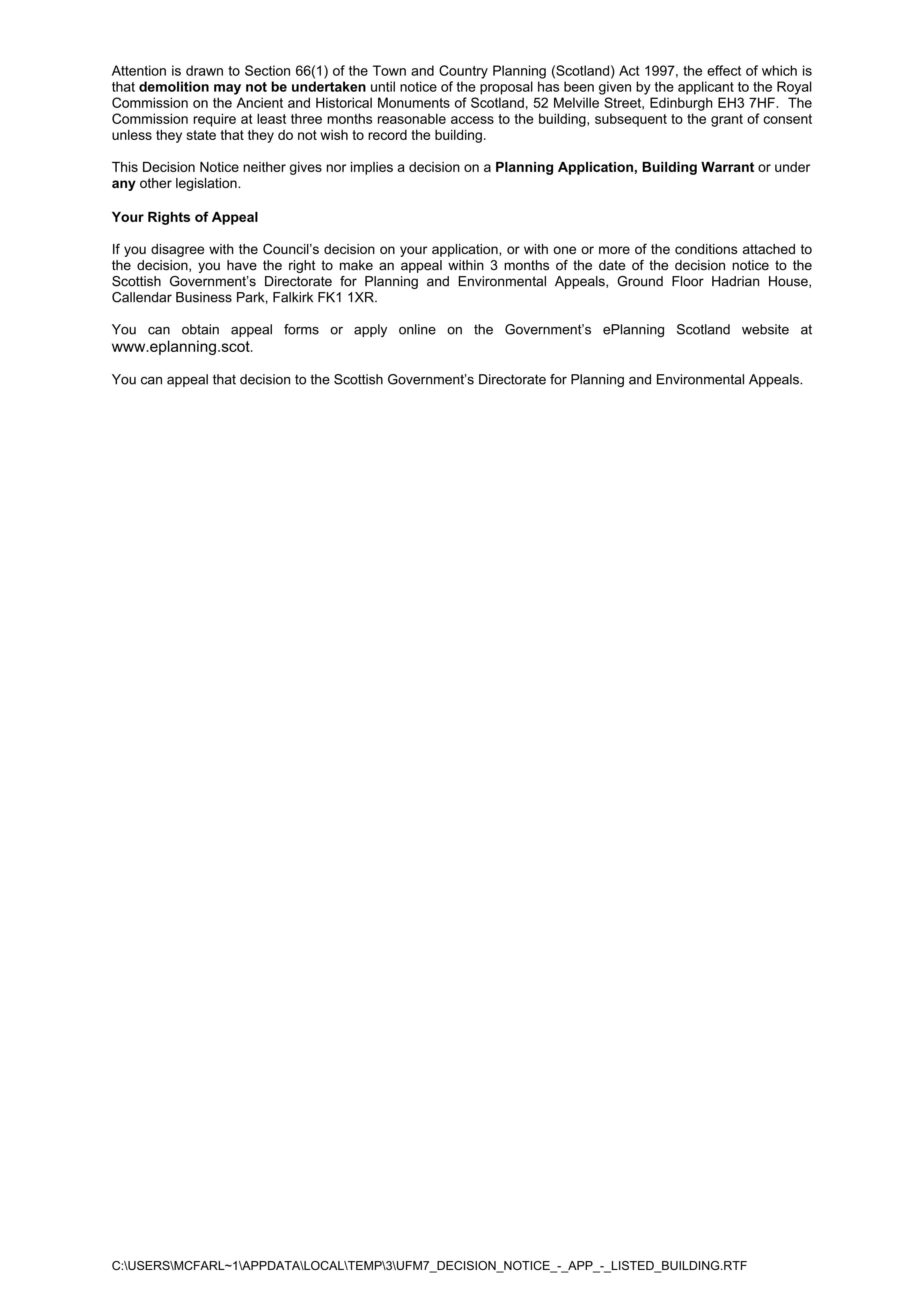 Attention is drawn to Section 66(1) of the Town and Country Planning (Scotland) Act 1997, the effect of which is that demolition may not be undertaken until notice of the proposal has been given by the applicant to the Royal Commission on the Ancient and Historical Monuments of Scotland, 52 Melville Street, Edinburgh EH3 7HF. The Commission require at least three months reasonable access to the building, subsequent to the grant of consent unless they state that they do not wish to record the building.

This Decision Notice neither gives nor implies a decision on a Planning Application, Building Warrant or under any other legislation.

Your Rights of Appeal

If you disagree with the Council's decision on your application, or with one or more of the conditions attached to the decision, you have the right to make an appeal within 3 months of the date of the decision notice to the Scottish Government's Directorate for Planning and Environmental Appeals, Ground Floor Hadrian House, Callendar Business Park, Falkirk FK1 1XR.

You can obtain appeal forms or apply online on the Government's ePlanning Scotland website at www.eplanning.scot.

You can appeal that decision to the Scottish Government's Directorate for Planning and Environmental Appeals.

C:\USERS\MCFARL~1\APPDATA\LOCAL\TEMP\3\UFM7_DECISION_NOTICE_-_APP_-_LISTED_BUILDING.RTF